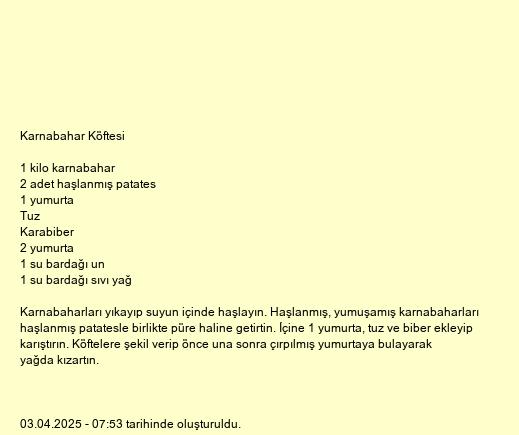 Karnabahar Köftesi

1 kilo karnabahar
2 adet haşlanmış patates
1 yumurta
Tuz
Karabiber
2 yumurta
1 su bardağı un
1 su bardağı sıvı yağ

Karnabaharları yıkayıp suyun içinde haşlayın. Haşlanmış, yumuşamış karnabaharları haşlanmış patatesle birlikte püre haline getirtin. İçine 1 yumurta, tuz ve biber ekleyip karıştırın. Köftelere şekil verip önce una sonra çırpılmış yumurtaya bulayarak yağda kızartın.

03.04.2025 - 07:53 tarihinde oluşturuldu.